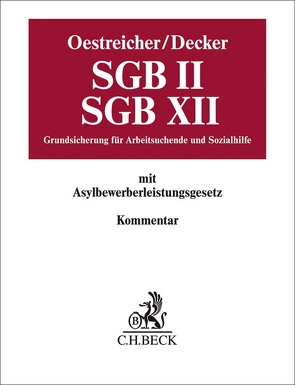 Oestreicher/Decker
SGB II
SGB XII
Grundsicherung für Arbeitsuchende und Sozialhilfe

mit
Asylbewerberleistungsgesetz

Kommentar

B

C.H.BECK